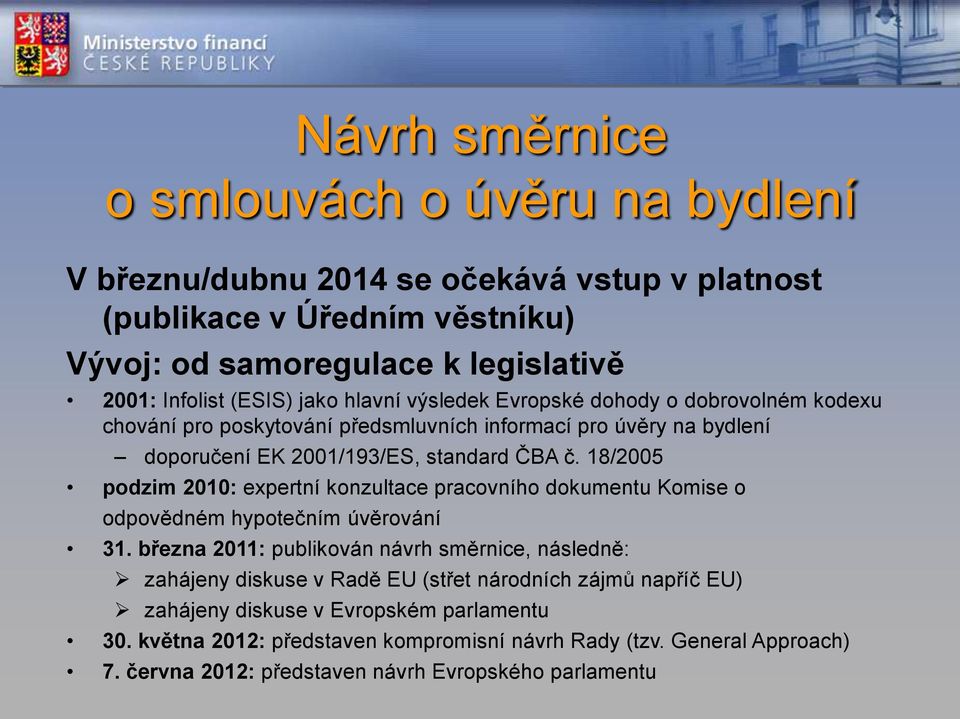 Ministerstvo financí
ČESKÉ REPUBLIKY

Návrh směrnice o smlouvách o úvěru na bydlení

V březnu/dubnu 2014 se očekává vstup v platnost (publikace v Úředním věstníku)

Vývoj: od samoregulace k legislativě

• 2001: Infolist (ESIS) jako hlavní výsledek Evropské dohody o dobrovolném kodexu chování pro poskytování předsmluvních informací pro úvěry na bydlení
– doporučení EK 2001/193/ES, standard ČBA č. 18/2005
• podzim 2010: expertní konzultace pracovního dokumentu Komise o odpovědném hypotečním úvěrování
• 31. března 2011: publikován návrh směrnice, následně:
➢ zahájeny diskuse v Radě EU (střet národních zájmů napříč EU)
➢ zahájeny diskuse v Evropském parlamentu
• 30. května 2012: představen kompromisní návrh Rady (tzv. General Approach)
• 7. června 2012: představen návrh Evropského parlamentu